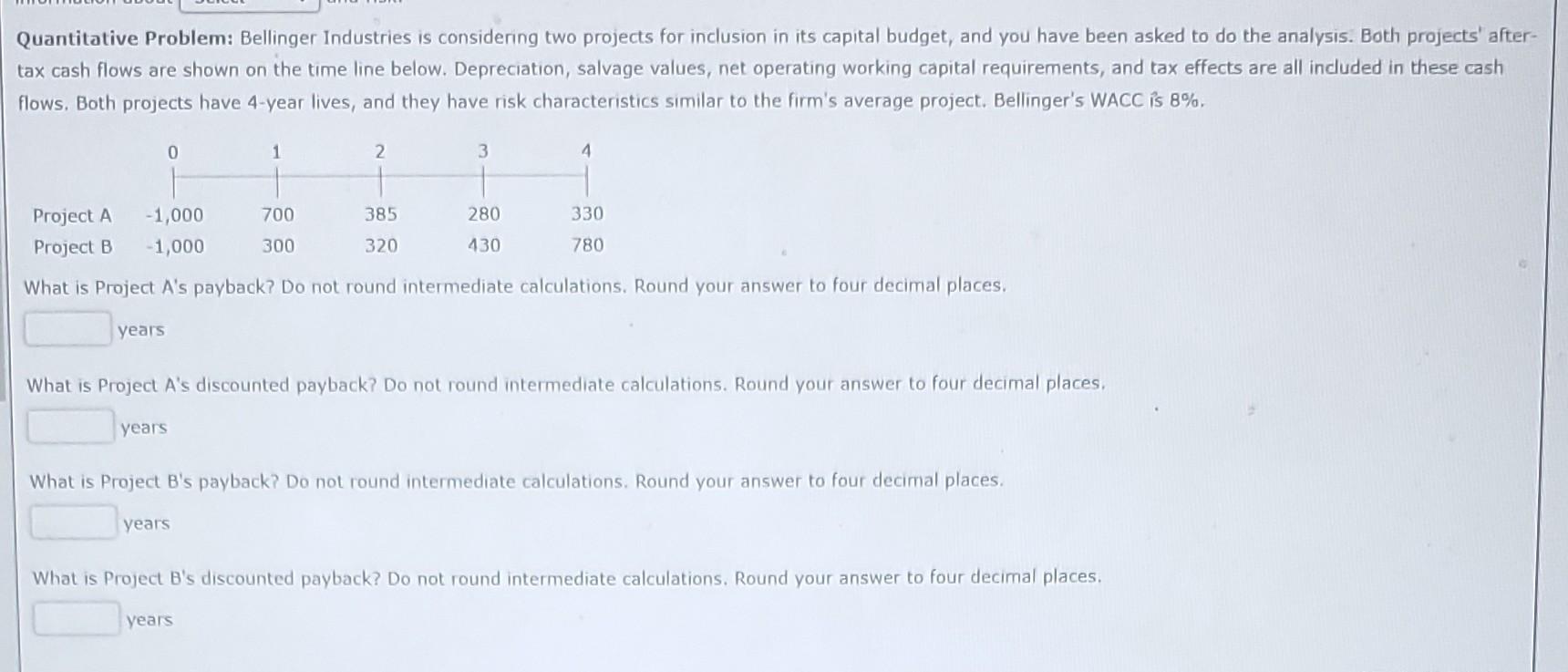 Quantitative Problem: Bellinger Industries is considering two projects for inclusion in its capital budget, and you have been asked to do the analysis. Both projects' after-tax cash flows are shown on the time line below. Depreciation, salvage values, net operating working capital requirements, and tax effects are all included in these cash flows. Both projects have 4-year lives, and they have risk characteristics similar to the firm's average project. Bellinger's WACC is 8%.

| | 0 | 1 | 2 | 3 | 4 |
|---|---|---|---|---|---|
| Project A | -1,000 | 700 | 385 | 280 | 330 |
| Project B | -1,000 | 300 | 320 | 430 | 780 |

What is Project A's payback? Do not round intermediate calculations. Round your answer to four decimal places.

years

What is Project A's discounted payback? Do not round intermediate calculations. Round your answer to four decimal places.

years

What is Project B's payback? Do not round intermediate calculations. Round your answer to four decimal places.

years

What is Project B's discounted payback? Do not round intermediate calculations. Round your answer to four decimal places.

years